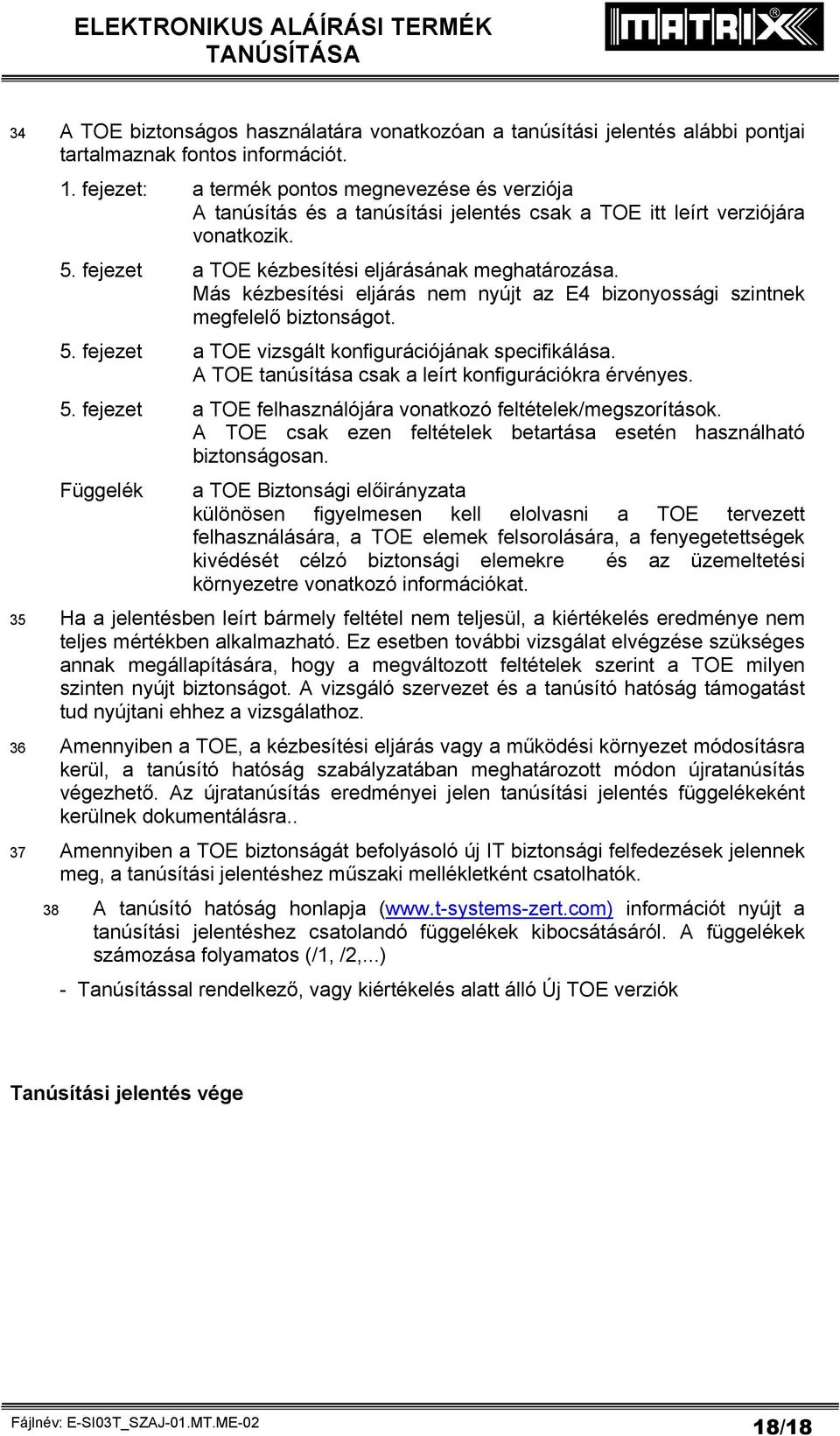 ELEKTRONIKUS ALÁÍRÁSI TERMÉK TANÚSÍTÁSA

MATRIX®

34 A TOE biztonságos használatára vonatkozóan a tanúsítási jelentés alábbi pontjai tartalmaznak fontos információt.

1. fejezet: a termék pontos megnevezése és verziója
A tanúsítás és a tanúsítási jelentés csak a TOE itt leírt verziójára vonatkozik.

5. fejezet a TOE kézbesítési eljárásának meghatározása.
Más kézbesítési eljárás nem nyújt az E4 bizonyossági szintnek megfelelő biztonságot.

5. fejezet a TOE vizsgált konfigurációjának specifikálása.
A TOE tanúsítása csak a leírt konfigurációkra érvényes.

5. fejezet a TOE felhasználójára vonatkozó feltételek/megszorítások.
A TOE csak ezen feltételek betartása esetén használható biztonságosan.

Függelék a TOE Biztonsági előirányzata
különösen figyelmesen kell elolvasni a TOE tervezett felhasználására, a TOE elemek felsorolására, a fenyegetettségek kivédését célzó biztonsági elemekre és az üzemeltetési környezetre vonatkozó információkat.

35 Ha a jelentésben leírt bármely feltétel nem teljesül, a kiértékelés eredménye nem teljes mértékben alkalmazható. Ez esetben további vizsgálat elvégzése szükséges annak megállapítására, hogy a megváltozott feltételek szerint a TOE milyen szinten nyújt biztonságot. A vizsgáló szervezet és a tanúsító hatóság támogatást tud nyújtani ehhez a vizsgálathoz.

36 Amennyiben a TOE, a kézbesítési eljárás vagy a működési környezet módosításra kerül, a tanúsító hatóság szabályzatában meghatározott módon újratanúsítás végezhető. Az újratanúsítás eredményei jelen tanúsítási jelentés függelékeként kerülnek dokumentálásra..

37 Amennyiben a TOE biztonságát befolyásoló új IT biztonsági felfedezések jelennek meg, a tanúsítási jelentéshez műszaki mellékletként csatolhatók.

38 A tanúsító hatóság honlapja (www.t-systems-zert.com) információt nyújt a tanúsítási jelentéshez csatolandó függelékek kibocsátásáról. A függelékek számozása folyamatos (/1, /2,...)

- Tanúsítással rendelkező, vagy kiértékelés alatt álló Új TOE verziók

Tanúsítási jelentés vége

Fájlnév: E-SI03T_SZAJ-01.MT.ME-02 18/18